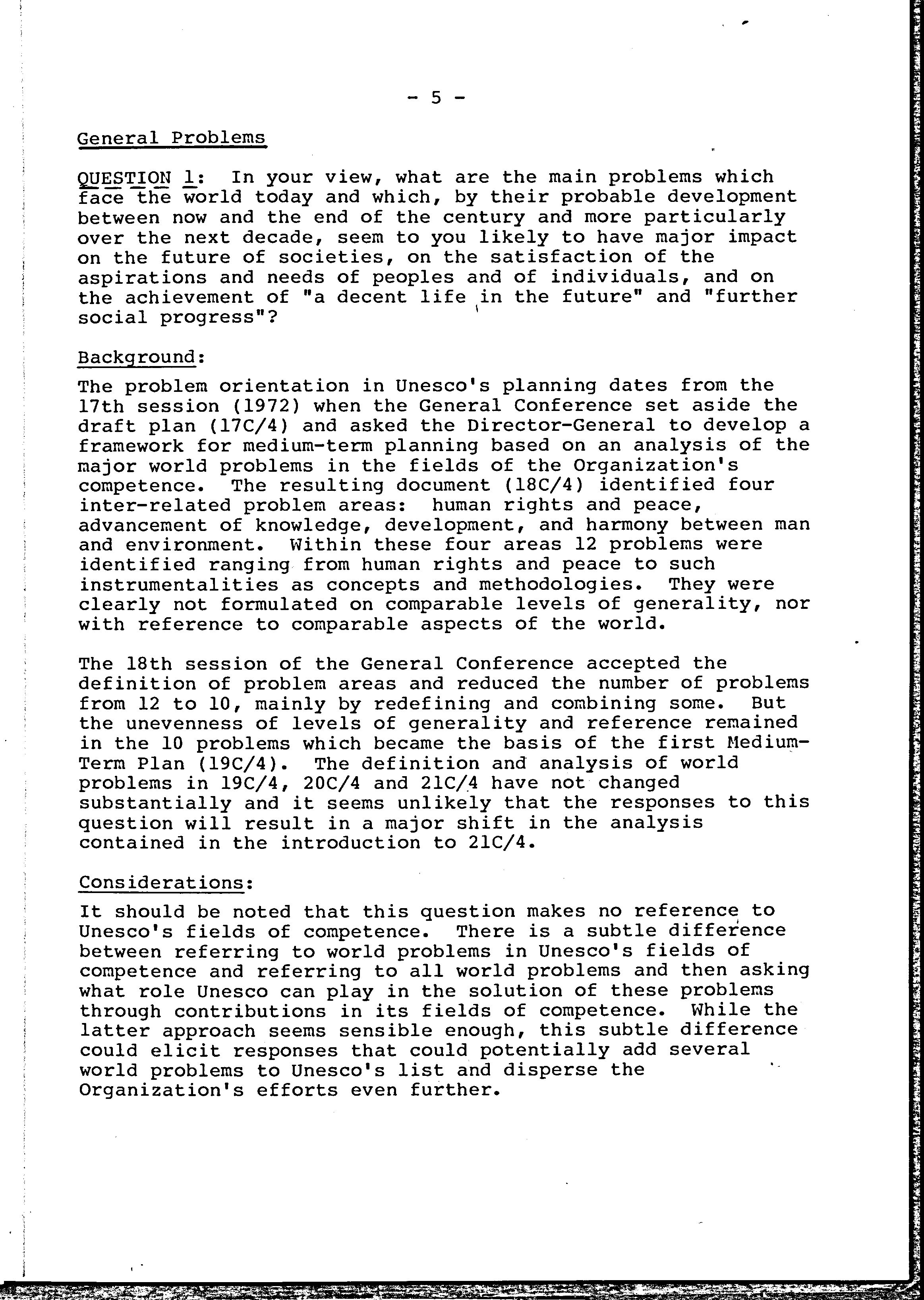 - 5 -

General Problems

QUESTION 1: In your view, what are the main problems which face the world today and which, by their probable development between now and the end of the century and more particularly over the next decade, seem to you likely to have major impact on the future of societies, on the satisfaction of the aspirations and needs of peoples and of individuals, and on the achievement of "a decent life in the future" and "further social progress"?

Background:

The problem orientation in Unesco's planning dates from the 17th session (1972) when the General Conference set aside the draft plan (17C/4) and asked the Director-General to develop a framework for medium-term planning based on an analysis of the major world problems in the fields of the Organization's competence. The resulting document (18C/4) identified four inter-related problem areas: human rights and peace, advancement of knowledge, development, and harmony between man and environment. Within these four areas 12 problems were identified ranging from human rights and peace to such instrumentalities as concepts and methodologies. They were clearly not formulated on comparable levels of generality, nor with reference to comparable aspects of the world.

The 18th session of the General Conference accepted the definition of problem areas and reduced the number of problems from 12 to 10, mainly by redefining and combining some. But the unevenness of levels of generality and reference remained in the 10 problems which became the basis of the first Medium-Term Plan (19C/4). The definition and analysis of world problems in 19C/4, 20C/4 and 21C/4 have not changed substantially and it seems unlikely that the responses to this question will result in a major shift in the analysis contained in the introduction to 21C/4.

Considerations:

It should be noted that this question makes no reference to Unesco's fields of competence. There is a subtle difference between referring to world problems in Unesco's fields of competence and referring to all world problems and then asking what role Unesco can play in the solution of these problems through contributions in its fields of competence. While the latter approach seems sensible enough, this subtle difference could elicit responses that could potentially add several world problems to Unesco's list and disperse the Organization's efforts even further.